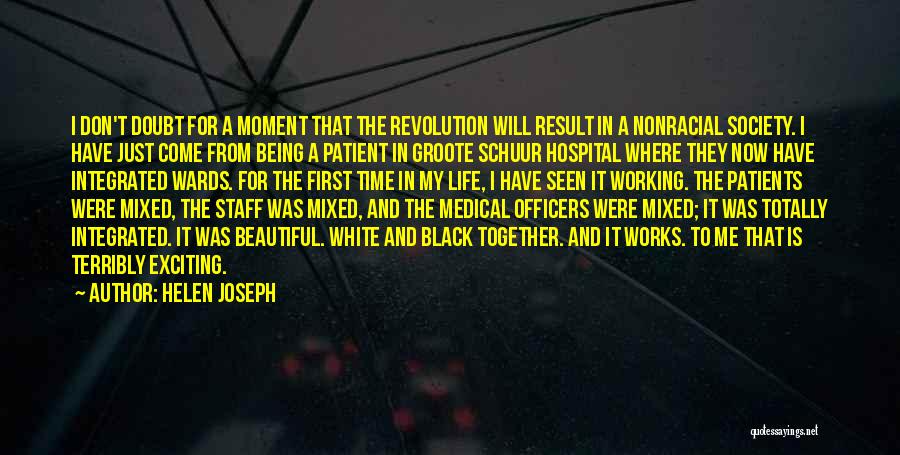 I DON'T DOUBT FOR A MOMENT THAT THE REVOLUTION WILL RESULT IN A NONRACIAL SOCIETY. I HAVE JUST COME FROM BEING A PATIENT IN GROOTE SCHUUR HOSPITAL WHERE THEY NOW HAVE INTEGRATED WARDS. FOR THE FIRST TIME IN MY LIFE, I HAVE SEEN IT WORKING. THE PATIENTS WERE MIXED, THE STAFF WAS MIXED, AND THE MEDICAL OFFICERS WERE MIXED; IT WAS TOTALLY INTEGRATED. IT WAS BEAUTIFUL. WHITE AND BLACK TOGETHER. AND IT WORKS. TO ME THAT IS TERRIBLY EXCITING.

AUTHOR: HELEN JOSEPH

quotessayings.net